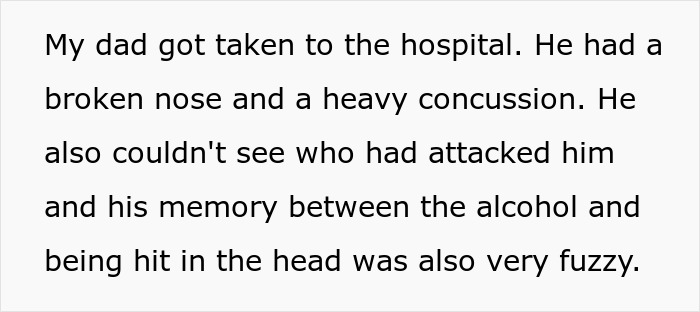 My dad got taken to the hospital. He had a broken nose and a heavy concussion. He also couldn't see who had attacked him and his memory between the alcohol and being hit in the head was also very fuzzy.